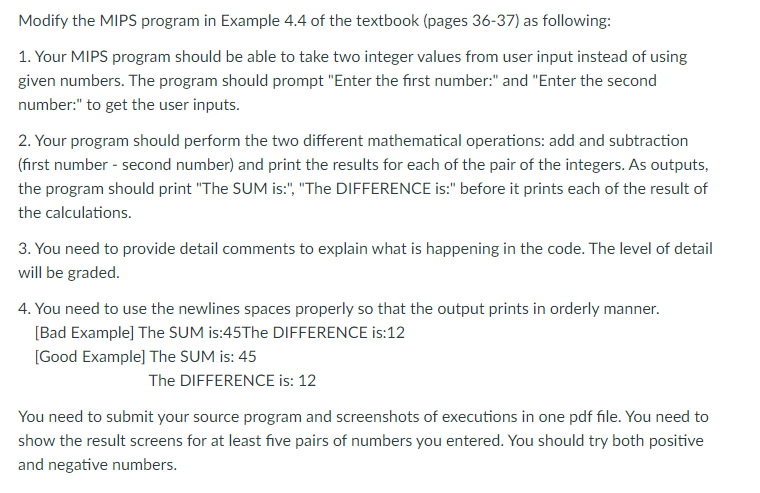 Modify the MIPS program in Example 4.4 of the textbook (pages 36-37) as following:

1. Your MIPS program should be able to take two integer values from user input instead of using given numbers. The program should prompt "Enter the first number:" and "Enter the second number:" to get the user inputs.

2. Your program should perform the two different mathematical operations: add and subtraction (first number - second number) and print the results for each of the pair of the integers. As outputs, the program should print "The SUM is:", "The DIFFERENCE is:" before it prints each of the result of the calculations.

3. You need to provide detail comments to explain what is happening in the code. The level of detail will be graded.

4. You need to use the newlines spaces properly so that the output prints in orderly manner.
[Bad Example] The SUM is:45The DIFFERENCE is:12
[Good Example] The SUM is: 45
The DIFFERENCE is: 12

You need to submit your source program and screenshots of executions in one pdf file. You need to show the result screens for at least five pairs of numbers you entered. You should try both positive and negative numbers.